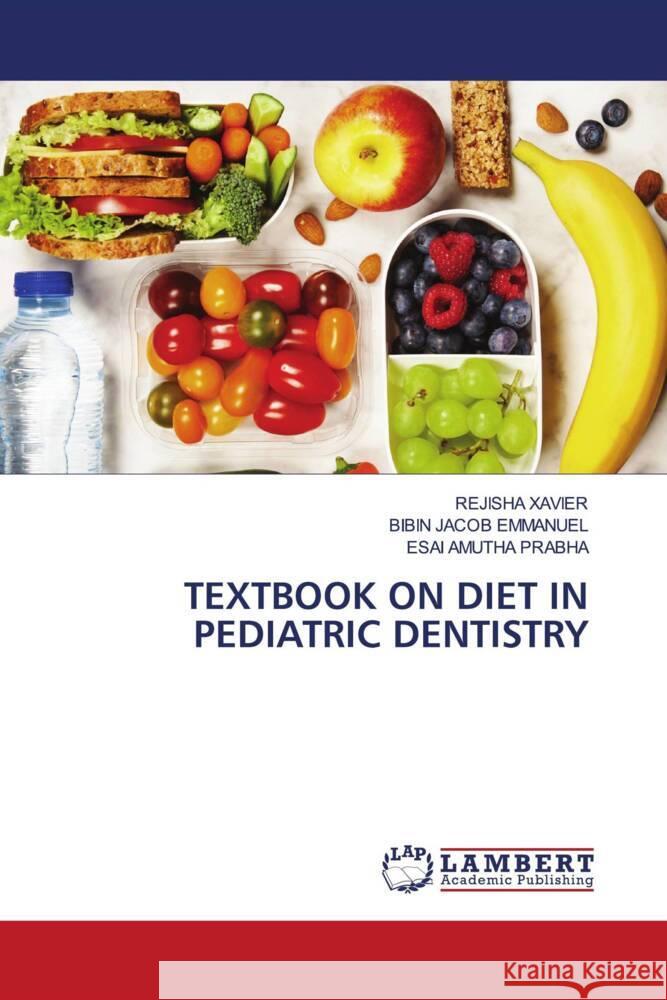 REJISHA XAVIER
BIBIN JACOB EMMANUEL
ESAI AMUTHA PRABHA

TEXTBOOK ON DIET IN PEDIATRIC DENTISTRY

LAP LAMBERT Academic Publishing